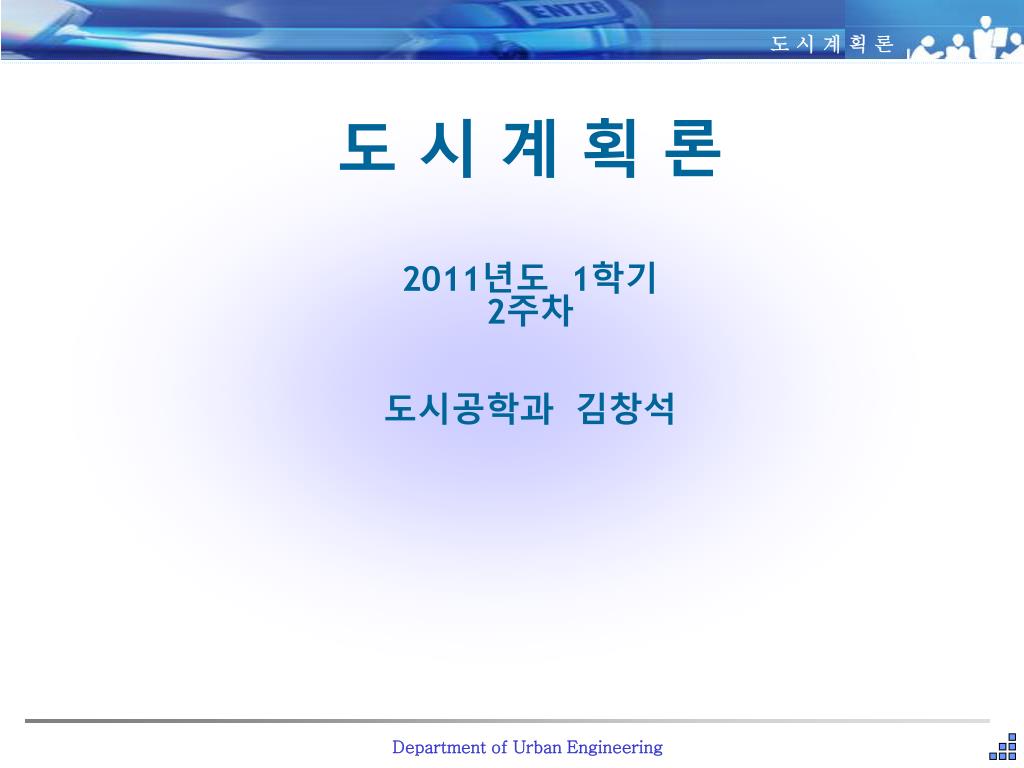 ENTER

도 시 계 획 론

도 시 계 획 론

2011년도 1학기
2주차

도시공학과 김창석

Department of Urban Engineering